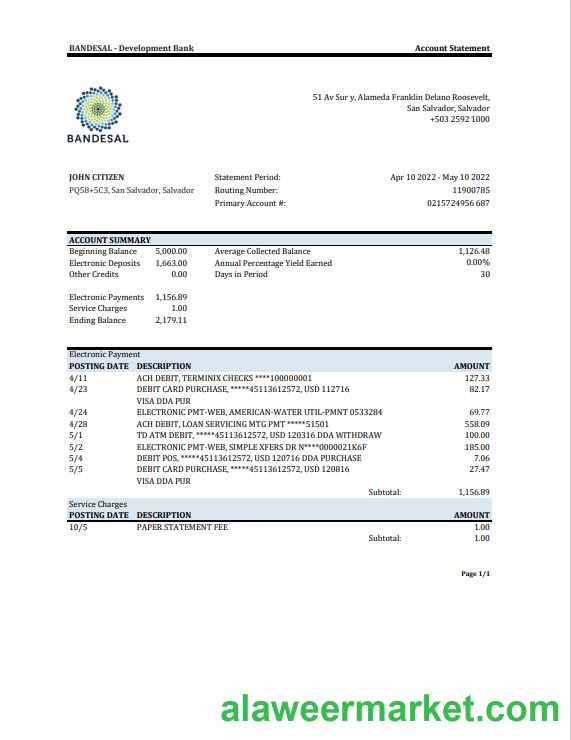 BANDESAL - Development Bank

Account Statement

BANDESAL

51 Av Sur y, Alameda Franklin Delano Roosevelt,
San Salvador, Salvador
+503 2592 1000

JOHN CITIZEN
PQ58+5C3, San Salvador, Salvador

Statement Period: Apr 10 2022 - May 10 2022
Routing Number: 11900785
Primary Account #: 0215724956 687

ACCOUNT SUMMARY

| | | | |
|---|---|---|---|
| Beginning Balance | 5,000.00 | Average Collected Balance | 1,126.48 |
| Electronic Deposits | 1,663.00 | Annual Percentage Yield Earned | 0.00% |
| Other Credits | 0.00 | Days in Period | 30 |
| Electronic Payments | 1,156.89 | | |
| Service Charges | 1.00 | | |
| Ending Balance | 2,179.11 | | |

Electronic Payment

| POSTING DATE | DESCRIPTION | AMOUNT |
|---|---|---|
| 4/11 | ACH DEBIT, TERMINIX CHECKS ****100000001 | 127.33 |
| 4/23 | DEBIT CARD PURCHASE, *****45113612572, USD 112716 VISA DDA PUR | 82.17 |
| 4/24 | ELECTRONIC PMT-WEB, AMERICAN-WATER UTIL-PMNT 0533284 | 69.77 |
| 4/28 | ACH DEBIT, LOAN SERVICING MTG PMT *****51501 | 558.09 |
| 5/1 | TD ATM DEBIT, *****45113612572, USD 120316 DDA WITHDRAW | 100.00 |
| 5/2 | ELECTRONIC PMT-WEB, SIMPLE XFERS DR N****0000021K6F | 185.00 |
| 5/4 | DEBIT POS, *****45113612572, USD 120716 DDA PURCHASE | 7.06 |
| 5/5 | DEBIT CARD PURCHASE, *****45113612572, USD 120816 VISA DDA PUR | 27.47 |
| | Subtotal: | 1,156.89 |

Service Charges

| POSTING DATE | DESCRIPTION | AMOUNT |
|---|---|---|
| 10/5 | PAPER STATEMENT FEE | 1.00 |
| | Subtotal: | 1.00 |

Page 1/1

alaweermarket.com